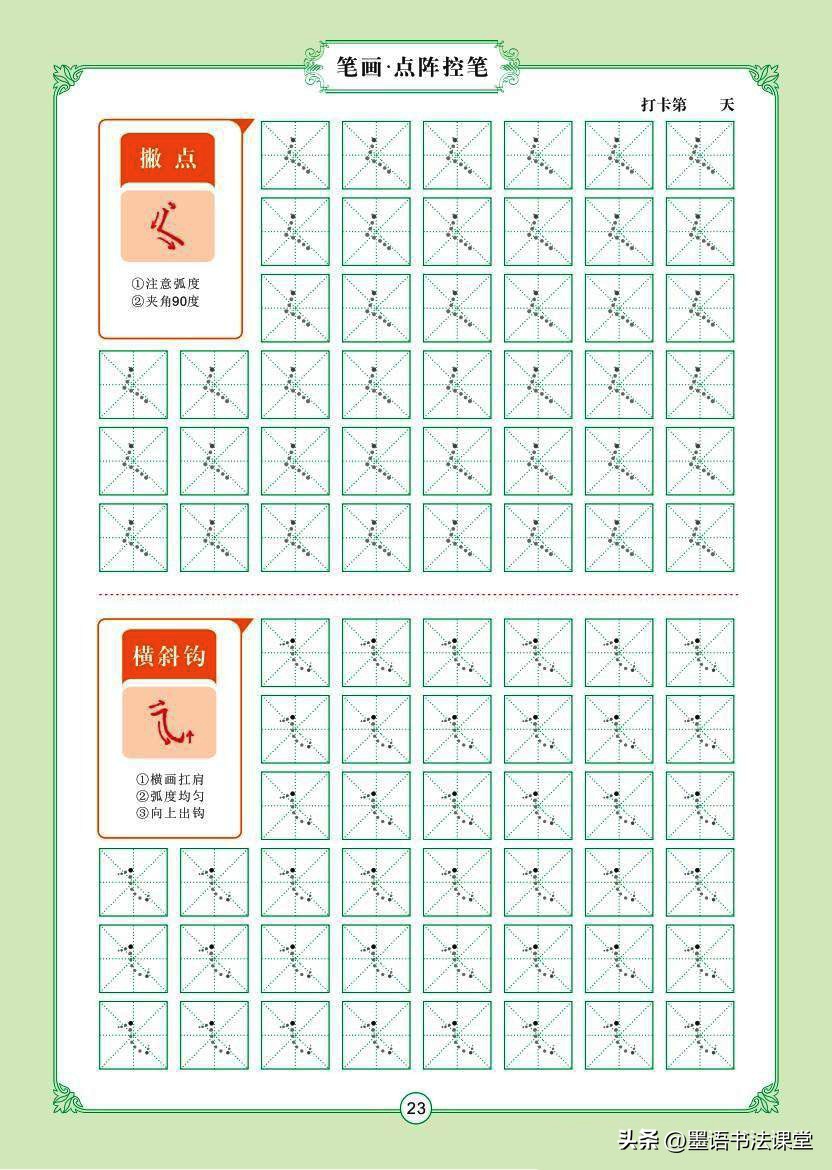 笔画·点阵控笔

打卡第　　天

撇点

①注意弧度
②夹角90度

横斜钩

①横画扛肩
②弧度均匀
③向上出钩

23

头条 @墨语书法课堂